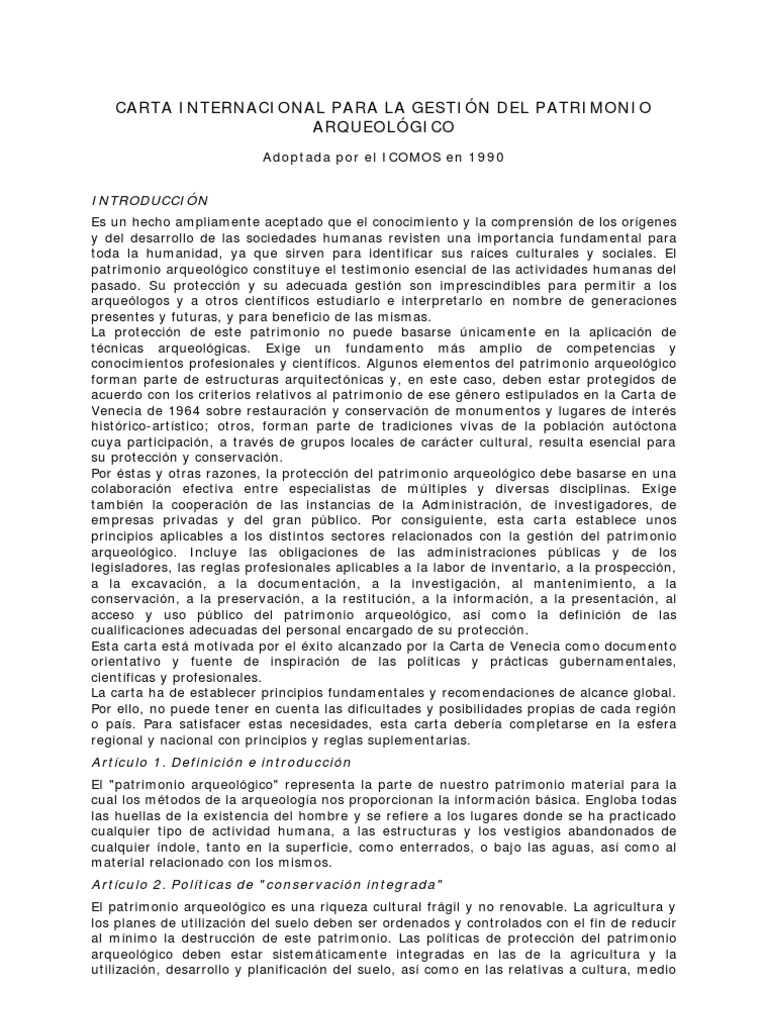 CARTA INTERNACIONAL PARA LA GESTIÓN DEL PATRIMONIO ARQUEOLÓGICO

Adoptada por el ICOMOS en 1990

INTRODUCCIÓN

Es un hecho ampliamente aceptado que el conocimiento y la comprensión de los orígenes y del desarrollo de las sociedades humanas revisten una importancia fundamental para toda la humanidad, ya que sirven para identificar sus raíces culturales y sociales. El patrimonio arqueológico constituye el testimonio esencial de las actividades humanas del pasado. Su protección y su adecuada gestión son imprescindibles para permitir a los arqueólogos y a otros científicos estudiarlo e interpretarlo en nombre de generaciones presentes y futuras, y para beneficio de las mismas.
La protección de este patrimonio no puede basarse únicamente en la aplicación de técnicas arqueológicas. Exige un fundamento más amplio de competencias y conocimientos profesionales y científicos. Algunos elementos del patrimonio arqueológico forman parte de estructuras arquitectónicas y, en este caso, deben estar protegidos de acuerdo con los criterios relativos al patrimonio de ese género estipulados en la Carta de Venecia de 1964 sobre restauración y conservación de monumentos y lugares de interés histórico-artístico; otros, forman parte de tradiciones vivas de la población autóctona cuya participación, a través de grupos locales de carácter cultural, resulta esencial para su protección y conservación.
Por éstas y otras razones, la protección del patrimonio arqueológico debe basarse en una colaboración efectiva entre especialistas de múltiples y diversas disciplinas. Exige también la cooperación de las instancias de la Administración, de investigadores, de empresas privadas y del gran público. Por consiguiente, esta carta establece unos principios aplicables a los distintos sectores relacionados con la gestión del patrimonio arqueológico. Incluye las obligaciones de las administraciones públicas y de los legisladores, las reglas profesionales aplicables a la labor de inventario, a la prospección, a la excavación, a la documentación, a la investigación, al mantenimiento, a la conservación, a la preservación, a la restitución, a la información, a la presentación, al acceso y uso público del patrimonio arqueológico, así como la definición de las cualificaciones adecuadas del personal encargado de su protección.
Esta carta está motivada por el éxito alcanzado por la Carta de Venecia como documento orientativo y fuente de inspiración de las políticas y prácticas gubernamentales, científicas y profesionales.
La carta ha de establecer principios fundamentales y recomendaciones de alcance global. Por ello, no puede tener en cuenta las dificultades y posibilidades propias de cada región o país. Para satisfacer estas necesidades, esta carta debería completarse en la esfera regional y nacional con principios y reglas suplementarias.

Artículo 1. Definición e introducción

El "patrimonio arqueológico" representa la parte de nuestro patrimonio material para la cual los métodos de la arqueología nos proporcionan la información básica. Engloba todas las huellas de la existencia del hombre y se refiere a los lugares donde se ha practicado cualquier tipo de actividad humana, a las estructuras y los vestigios abandonados de cualquier índole, tanto en la superficie, como enterrados, o bajo las aguas, así como al material relacionado con los mismos.

Artículo 2. Políticas de "conservación integrada"

El patrimonio arqueológico es una riqueza cultural frágil y no renovable. La agricultura y los planes de utilización del suelo deben ser ordenados y controlados con el fin de reducir al mínimo la destrucción de este patrimonio. Las políticas de protección del patrimonio arqueológico deben estar sistemáticamente integradas en las de la agricultura y la utilización, desarrollo y planificación del suelo, así como en las relativas a cultura, medio